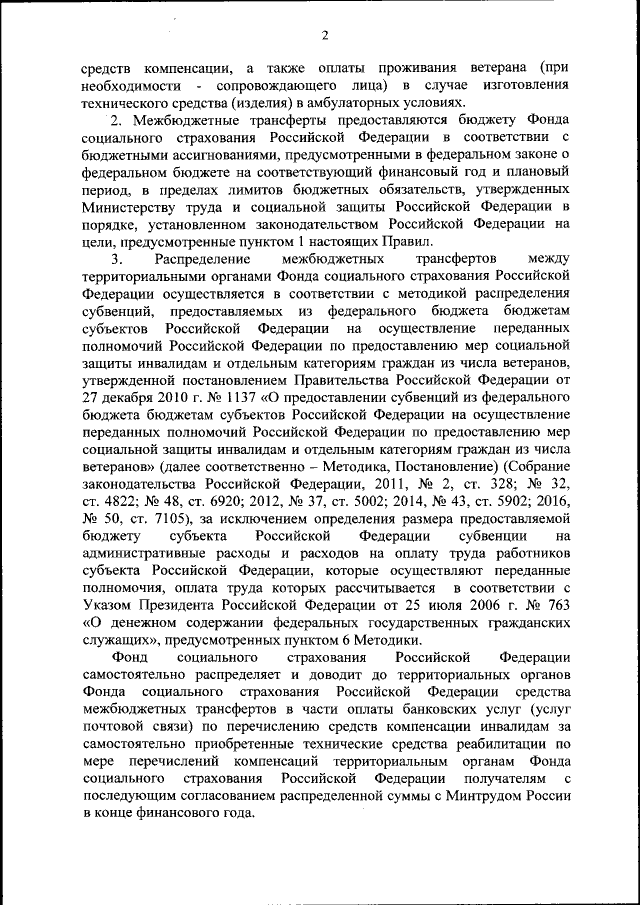 2

средств компенсации, а также оплаты проживания ветерана (при необходимости - сопровождающего лица) в случае изготовления технического средства (изделия) в амбулаторных условиях.

2. Межбюджетные трансферты предоставляются бюджету Фонда социального страхования Российской Федерации в соответствии с бюджетными ассигнованиями, предусмотренными в федеральном законе о федеральном бюджете на соответствующий финансовый год и плановый период, в пределах лимитов бюджетных обязательств, утвержденных Министерству труда и социальной защиты Российской Федерации в порядке, установленном законодательством Российской Федерации на цели, предусмотренные пунктом 1 настоящих Правил.

3. Распределение межбюджетных трансфертов между территориальными органами Фонда социального страхования Российской Федерации осуществляется в соответствии с методикой распределения субвенций, предоставляемых из федерального бюджета бюджетам субъектов Российской Федерации на осуществление переданных полномочий Российской Федерации по предоставлению мер социальной защиты инвалидам и отдельным категориям граждан из числа ветеранов, утвержденной постановлением Правительства Российской Федерации от 27 декабря 2010 г. № 1137 «О предоставлении субвенций из федерального бюджета бюджетам субъектов Российской Федерации на осуществление переданных полномочий Российской Федерации по предоставлению мер социальной защиты инвалидам и отдельным категориям граждан из числа ветеранов» (далее соответственно – Методика, Постановление) (Собрание законодательства Российской Федерации, 2011, № 2, ст. 328; № 32, ст. 4822; № 48, ст. 6920; 2012, № 37, ст. 5002; 2014, № 43, ст. 5902; 2016, № 50, ст. 7105), за исключением определения размера предоставляемой бюджету субъекта Российской Федерации субвенции на административные расходы и расходов на оплату труда работников субъекта Российской Федерации, которые осуществляют переданные полномочия, оплата труда которых рассчитывается в соответствии с Указом Президента Российской Федерации от 25 июля 2006 г. № 763 «О денежном содержании федеральных государственных гражданских служащих», предусмотренных пунктом 6 Методики.

Фонд социального страхования Российской Федерации самостоятельно распределяет и доводит до территориальных органов Фонда социального страхования Российской Федерации средства межбюджетных трансфертов в части оплаты банковских услуг (услуг почтовой связи) по перечислению средств компенсации инвалидам за самостоятельно приобретенные технические средства реабилитации по мере перечислений компенсаций территориальным органам Фонда социального страхования Российской Федерации получателям с последующим согласованием распределенной суммы с Минтрудом России в конце финансового года.